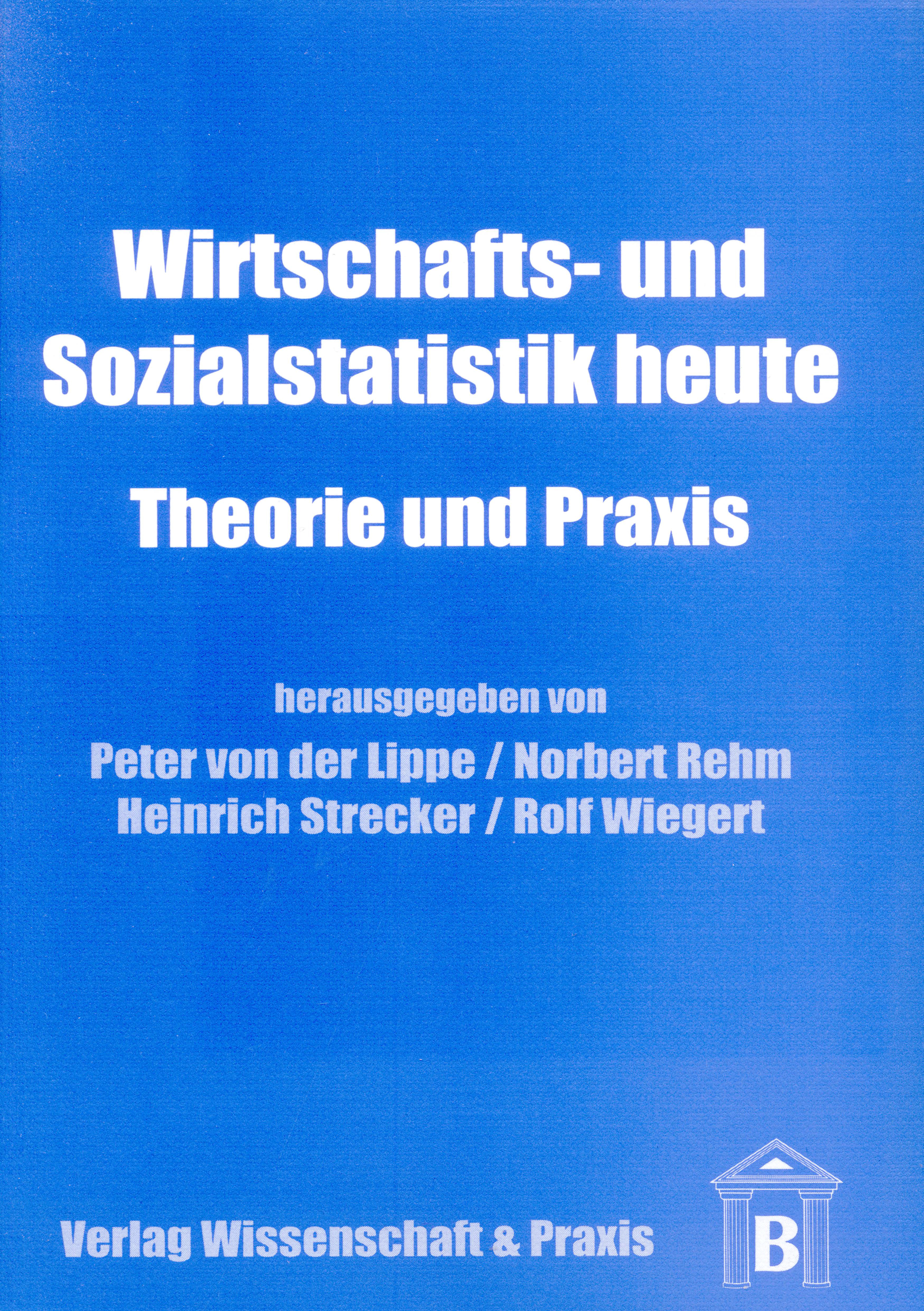 Wirtschafts- und Sozialstatistik heute

Theorie und Praxis

herausgegeben von

Peter von der Lippe / Norbert Rehm
Heinrich Strecker / Rolf Wiegert

Verlag Wissenschaft & Praxis

B